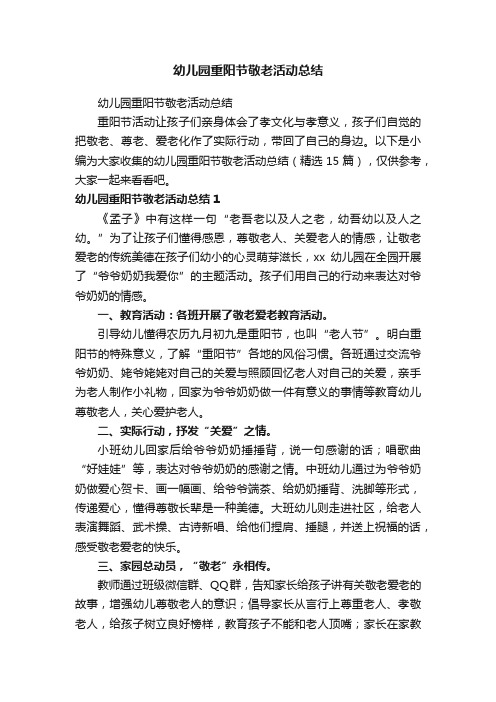 幼儿园重阳节敬老活动总结

幼儿园重阳节敬老活动总结

重阳节活动让孩子们亲身体会了孝文化与孝意义，孩子们自觉的把敬老、尊老、爱老化作了实际行动，带回了自己的身边。以下是小编为大家收集的幼儿园重阳节敬老活动总结（精选 15 篇），仅供参考，大家一起来看看吧。

幼儿园重阳节敬老活动总结 1

《孟子》中有这样一句“老吾老以及人之老，幼吾幼以及人之幼。”为了让孩子们懂得感恩，尊敬老人、关爱老人的情感，让敬老爱老的传统美德在孩子们幼小的心灵萌芽滋长，xx 幼儿园在全园开展了“爷爷奶奶我爱你”的主题活动。孩子们用自己的行动来表达对爷爷奶奶的情感。

一、教育活动：各班开展了敬老爱老教育活动。

引导幼儿懂得农历九月初九是重阳节，也叫“老人节”。明白重阳节的特殊意义，了解“重阳节”各地的风俗习惯。各班通过交流爷爷奶奶、姥爷姥姥对自己的关爱与照顾回忆老人对自己的关爱，亲手为老人制作小礼物，回家为爷爷奶奶做一件有意义的事情等教育幼儿尊敬老人，关心爱护老人。

二、实际行动，抒发“关爱”之情。

小班幼儿回家后给爷爷奶奶捶捶背，说一句感谢的话；唱歌曲“好娃娃”等，表达对爷爷奶奶的感谢之情。中班幼儿通过为爷爷奶奶做爱心贺卡、画一幅画、给爷爷端茶、给奶奶捶背、洗脚等形式，传递爱心，懂得尊敬长辈是一种美德。大班幼儿则走进社区，给老人表演舞蹈、武术操、古诗新唱、给他们捏肩、捶腿，并送上祝福的话，感受敬老爱老的快乐。

三、家园总动员，“敬老”永相传。

教师通过班级微信群、QQ群，告知家长给孩子讲有关敬老爱老的故事，增强幼儿尊敬老人的意识；倡导家长从言行上尊重老人、孝敬老人，给孩子树立良好榜样，教育孩子不能和老人顶嘴；家长在家教